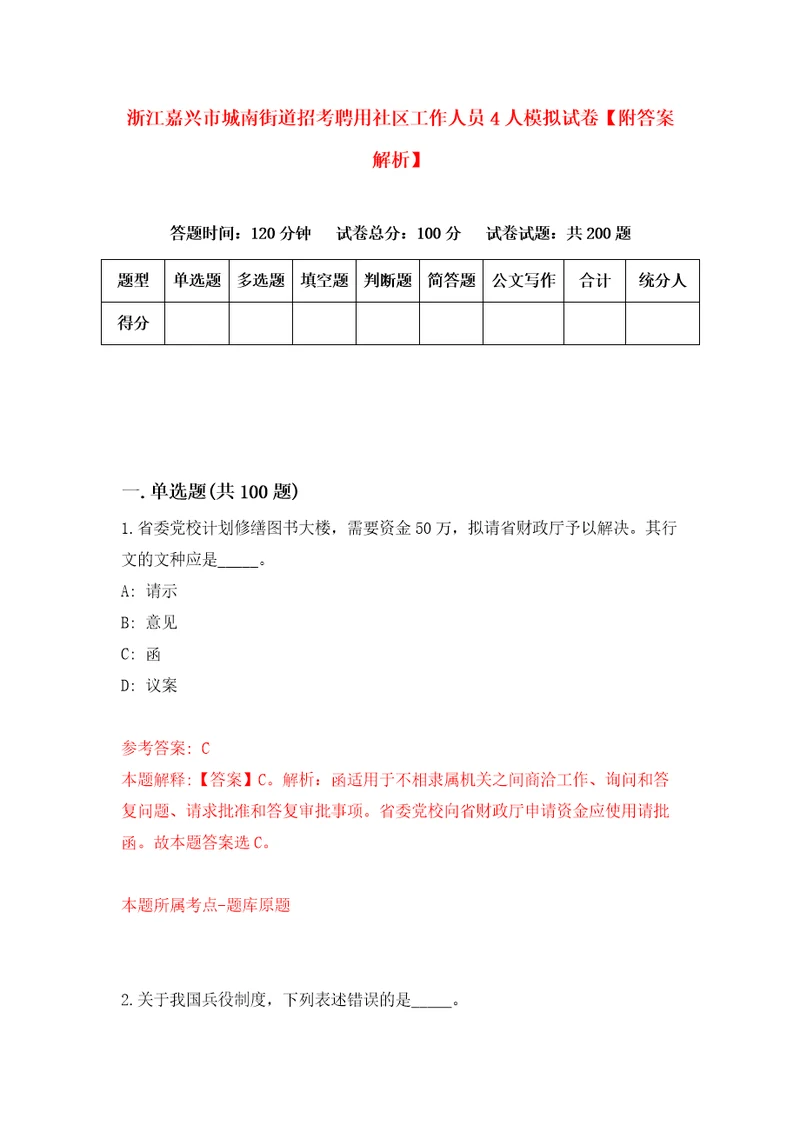 浙江嘉兴市城南街道招考聘用社区工作人员4人模拟试卷【附答案解析】

答题时间：120分钟　试卷总分：100分　试卷试题：共200题

| 题型 | 单选题 | 多选题 | 填空题 | 判断题 | 简答题 | 公文写作 | 合计 | 统分人 |
|---|---|---|---|---|---|---|---|---|
| 得分 |  |  |  |  |  |  |  |  |

一.单选题(共100题)

1.省委党校计划修缮图书大楼，需要资金50万，拟请省财政厅予以解决。其行文的文种应是_____。

A: 请示

B: 意见

C: 函

D: 议案

参考答案: C

本题解释:【答案】C。解析：函适用于不相隶属机关之间商洽工作、询问和答复问题、请求批准和答复审批事项。省委党校向省财政厅申请资金应使用请批函。故本题答案选C。

本题所属考点-题库原题

2.关于我国兵役制度，下列表述错误的是_____。